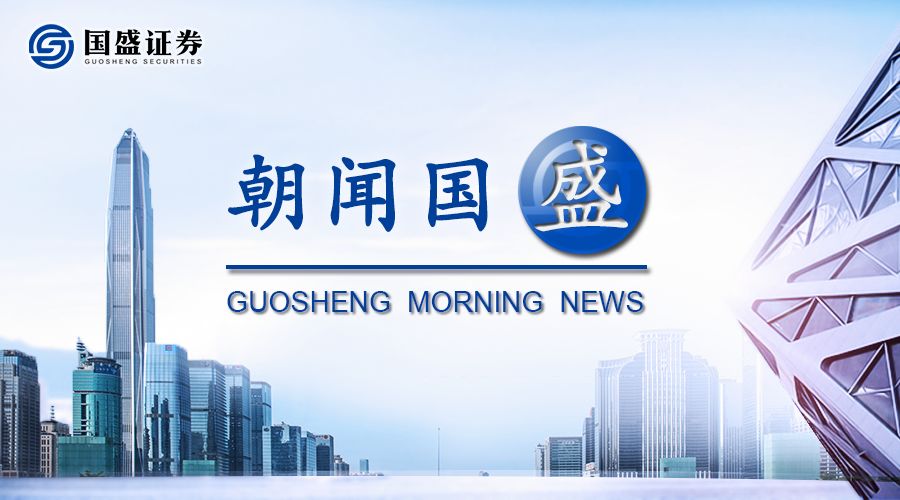 国盛证券
GUOSHENG SECURITIES

朝闻国盛

GUOSHENG MORNING NEWS